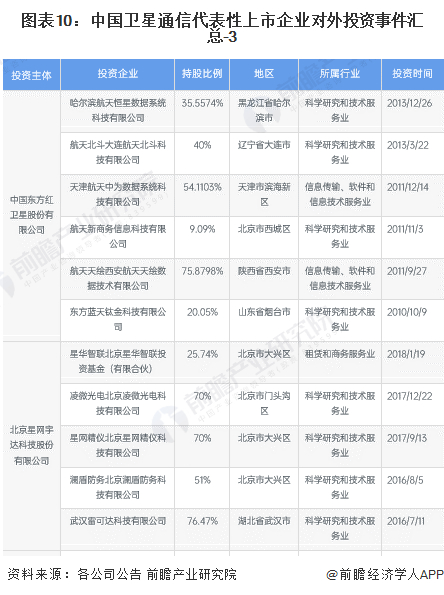 图表10：中国卫星通信代表性上市企业对外投资事件汇总-3

| 投资主体 | 投资企业 | 持股比例 | 地区 | 所属行业 | 投资时间 |
|---|---|---|---|---|---|
| 中国东方红卫星股份有限公司 | 哈尔滨航天恒星数据系统科技有限公司 | 35.5574% | 黑龙江省哈尔滨市 | 科学研究和技术服务业 | 2013/12/26 |
| | 航天北斗大连航天北斗科技有限公司 | 40% | 辽宁省大连市 | 科学研究和技术服务业 | 2013/3/22 |
| | 天津航天中为数据系统科技有限公司 | 54.1103% | 天津市滨海新区 | 信息传输、软件和信息技术服务业 | 2011/12/14 |
| | 航天新商务信息科技有限公司 | 9.09% | 北京市西城区 | 科学研究和技术服务业 | 2011/11/3 |
| | 航天天绘西安航天天绘数据技术有限公司 | 75.8798% | 陕西省西安市 | 信息传输、软件和信息技术服务业 | 2011/9/27 |
| | 东方蓝天钛金科技有限公司 | 20.05% | 山东省烟台市 | 科学研究和技术服务业 | 2010/10/9 |
| 北京星网宇达科技股份有限公司 | 星华智联北京星华智联投资基金（有限合伙） | 25.74% | 北京市大兴区 | 租赁和商务服务业 | 2018/1/19 |
| | 凌微光电北京凌微光电科技有限公司 | 70% | 北京市门头沟区 | 科学研究和技术服务业 | 2017/12/22 |
| | 星网精仪北京星网精仪科技有限公司 | 70% | 北京市大兴区 | 科学研究和技术服务业 | 2017/9/13 |
| | 澜盾防务北京澜盾防务科技有限公司 | 51% | 北京市大兴区 | 科学研究和技术服务业 | 2016/8/5 |
| | 武汉雷可达科技有限公司 | 76.47% | 湖北省武汉市 | 科学研究和技术服务业 | 2016/7/11 |

资料来源：各公司公告 前瞻产业研究院

@前瞻经济学人APP

前瞻产业研究院